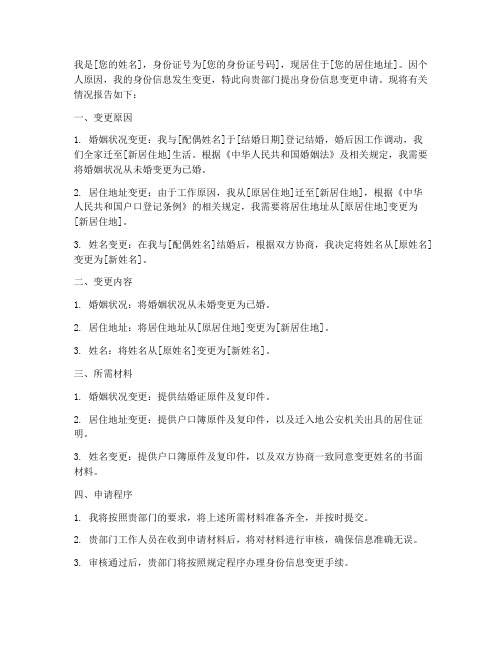 我是[您的姓名]，身份证号为[您的身份证号码]，现居住于[您的居住地址]。因个人原因，我的身份信息发生变更，特此向贵部门提出身份信息变更申请。现将有关情况报告如下：

一、变更原因

1. 婚姻状况变更：我与[配偶姓名]于[结婚日期]登记结婚，婚后因工作调动，我们全家迁至[新居住地]生活。根据《中华人民共和国婚姻法》及相关规定，我需要将婚姻状况从未婚变更为已婚。

2. 居住地址变更：由于工作原因，我从[原居住地]迁至[新居住地]，根据《中华人民共和国户口登记条例》的相关规定，我需要将居住地址从[原居住地]变更为[新居住地]。

3. 姓名变更：在我与[配偶姓名]结婚后，根据双方协商，我决定将姓名从[原姓名]变更为[新姓名]。

二、变更内容

1. 婚姻状况：将婚姻状况从未婚变更为已婚。

2. 居住地址：将居住地址从[原居住地]变更为[新居住地]。

3. 姓名：将姓名从[原姓名]变更为[新姓名]。

三、所需材料

1. 婚姻状况变更：提供结婚证原件及复印件。

2. 居住地址变更：提供户口簿原件及复印件，以及迁入地公安机关出具的居住证明。

3. 姓名变更：提供户口簿原件及复印件，以及双方协商一致同意变更姓名的书面材料。

四、申请程序

1. 我将按照贵部门的要求，将上述所需材料准备齐全，并按时提交。

2. 贵部门工作人员在收到申请材料后，将对材料进行审核，确保信息准确无误。

3. 审核通过后，贵部门将按照规定程序办理身份信息变更手续。